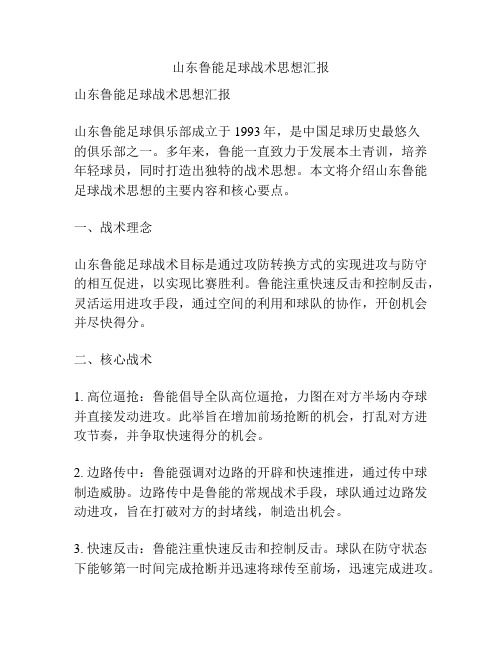 山东鲁能足球战术思想汇报

山东鲁能足球战术思想汇报

山东鲁能足球俱乐部成立于 1993 年，是中国足球历史最悠久的俱乐部之一。多年来，鲁能一直致力于发展本土青训，培养年轻球员，同时打造出独特的战术思想。本文将介绍山东鲁能足球战术思想的主要内容和核心要点。

一、战术理念

山东鲁能足球战术目标是通过攻防转换方式的实现进攻与防守的相互促进，以实现比赛胜利。鲁能注重快速反击和控制反击，灵活运用进攻手段，通过空间的利用和球队的协作，开创机会并尽快得分。

二、核心战术

1. 高位逼抢：鲁能倡导全队高位逼抢，力图在对方半场内夺球并直接发动进攻。此举旨在增加前场抢断的机会，打乱对方进攻节奏，并争取快速得分的机会。

2. 边路传中：鲁能强调对边路的开辟和快速推进，通过传中球制造威胁。边路传中是鲁能的常规战术手段，球队通过边路发动进攻，旨在打破对方的封堵线，制造出机会。

3. 快速反击：鲁能注重快速反击和控制反击。球队在防守状态下能够第一时间完成抢断并迅速将球传至前场，迅速完成进攻。